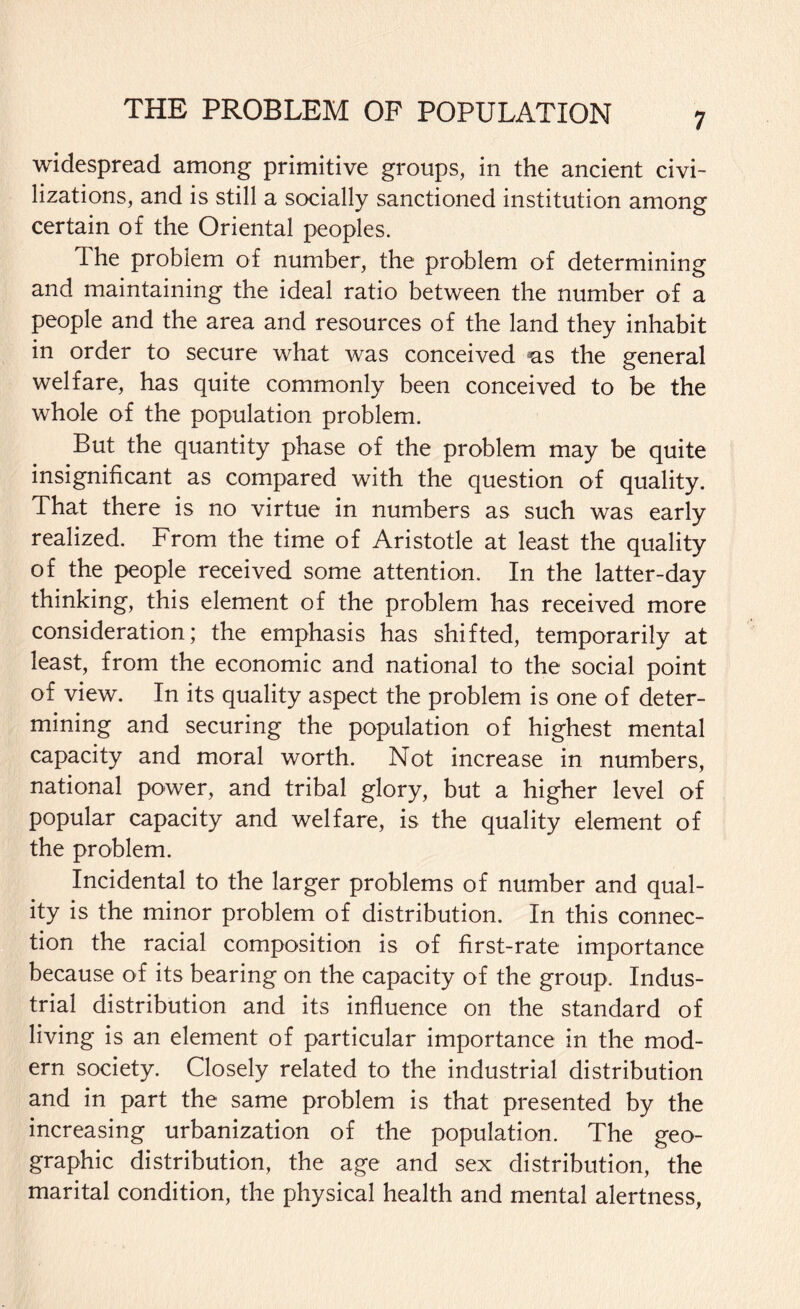 THE PROBLEM OF POPULATION 7

widespread among primitive groups, in the ancient civilizations, and is still a socially sanctioned institution among certain of the Oriental peoples.

The problem of number, the problem of determining and maintaining the ideal ratio between the number of a people and the area and resources of the land they inhabit in order to secure what was conceived as the general welfare, has quite commonly been conceived to be the whole of the population problem.

But the quantity phase of the problem may be quite insignificant as compared with the question of quality. That there is no virtue in numbers as such was early realized. From the time of Aristotle at least the quality of the people received some attention. In the latter-day thinking, this element of the problem has received more consideration; the emphasis has shifted, temporarily at least, from the economic and national to the social point of view. In its quality aspect the problem is one of determining and securing the population of highest mental capacity and moral worth. Not increase in numbers, national power, and tribal glory, but a higher level of popular capacity and welfare, is the quality element of the problem.

Incidental to the larger problems of number and quality is the minor problem of distribution. In this connection the racial composition is of first-rate importance because of its bearing on the capacity of the group. Industrial distribution and its influence on the standard of living is an element of particular importance in the modern society. Closely related to the industrial distribution and in part the same problem is that presented by the increasing urbanization of the population. The geographic distribution, the age and sex distribution, the marital condition, the physical health and mental alertness,